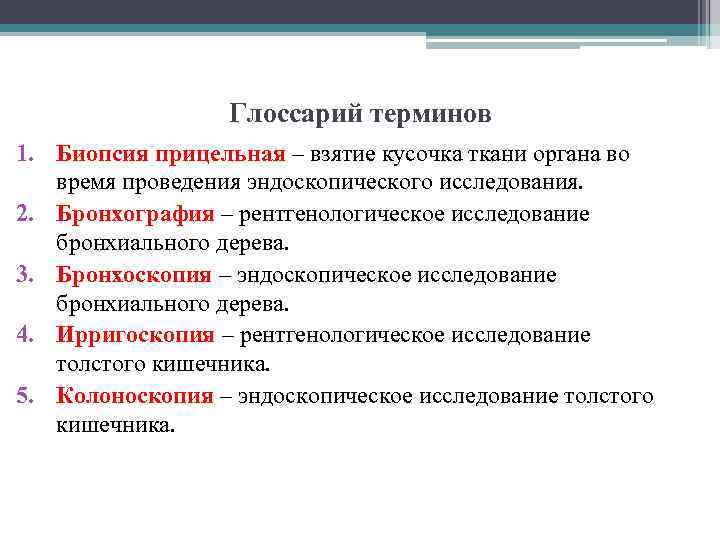 Глоссарий терминов

1. Биопсия прицельная – взятие кусочка ткани органа во время проведения эндоскопического исследования.
2. Бронхография – рентгенологическое исследование бронхиального дерева.
3. Бронхоскопия – эндоскопическое исследование бронхиального дерева.
4. Ирригоскопия – рентгенологическое исследование толстого кишечника.
5. Колоноскопия – эндоскопическое исследование толстого кишечника.